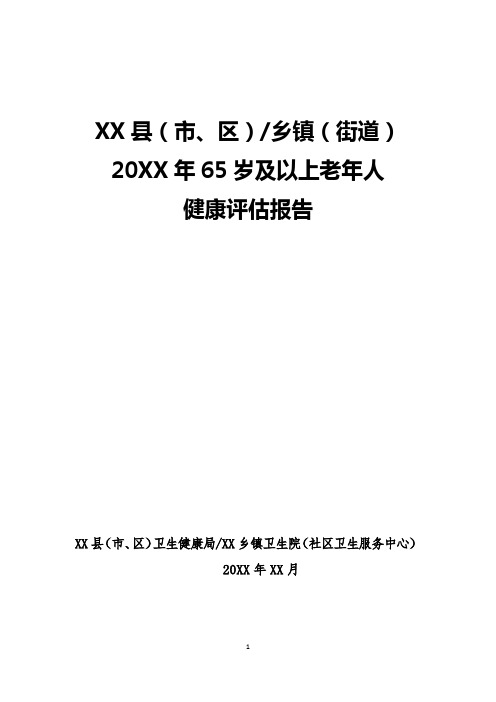 XX 县（市、区）/乡镇（街道）
20XX 年 65 岁及以上老年人
健康评估报告

XX 县（市、区）卫生健康局/XX 乡镇卫生院（社区卫生服务中心）

20XX 年 XX 月

1